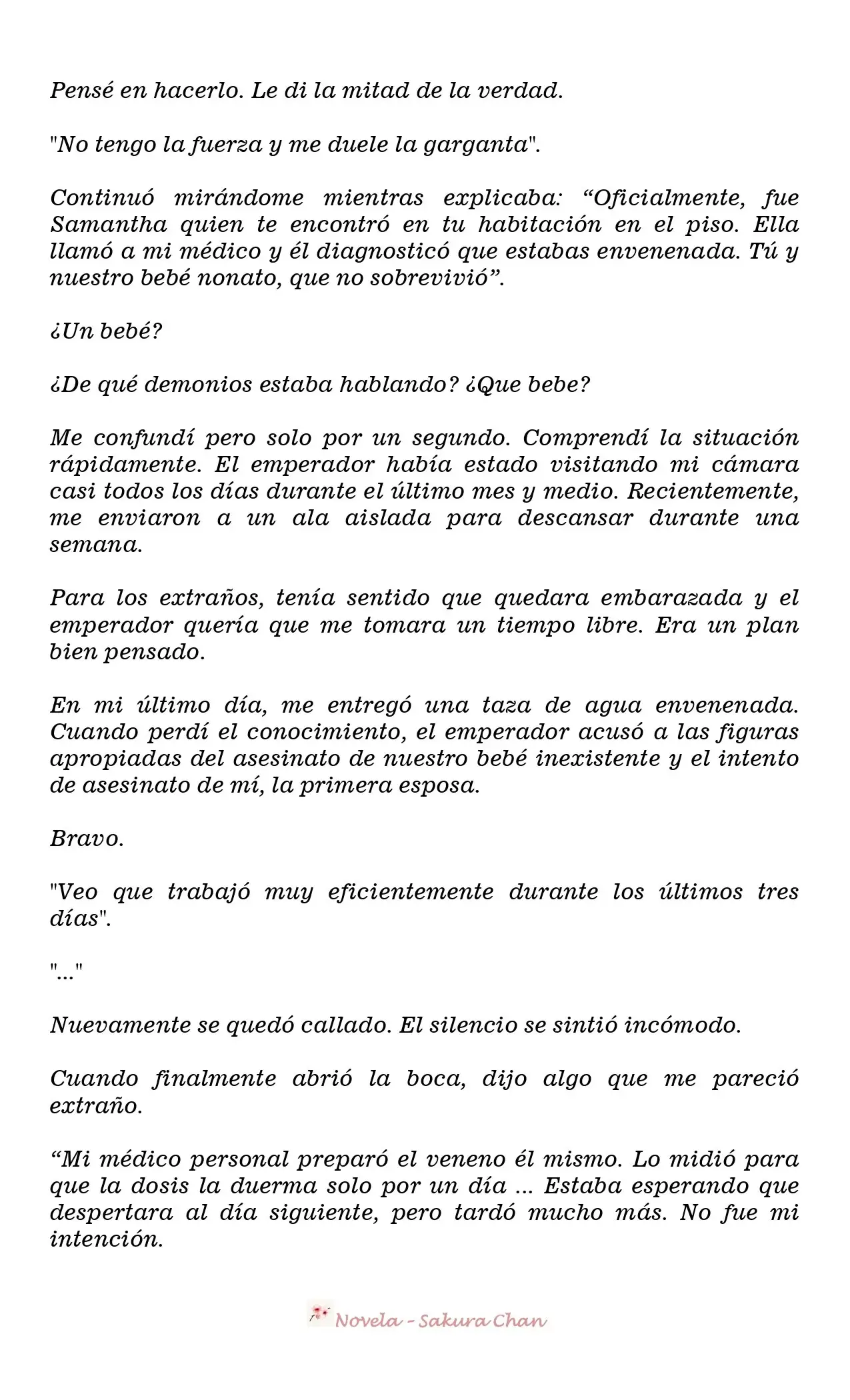 Pensé en hacerlo. Le di la mitad de la verdad.

"No tengo la fuerza y me duele la garganta".

Continuó mirándome mientras explicaba: “Oficialmente, fue Samantha quien te encontró en tu habitación en el piso. Ella llamó a mi médico y él diagnosticó que estabas envenenada. Tú y nuestro bebé nonato, que no sobrevivió”.

¿Un bebé?

¿De qué demonios estaba hablando? ¿Que bebe?

Me confundí pero solo por un segundo. Comprendí la situación rápidamente. El emperador había estado visitando mi cámara casi todos los días durante el último mes y medio. Recientemente, me enviaron a un ala aislada para descansar durante una semana.

Para los extraños, tenía sentido que quedara embarazada y el emperador quería que me tomara un tiempo libre. Era un plan bien pensado.

En mi último día, me entregó una taza de agua envenenada. Cuando perdí el conocimiento, el emperador acusó a las figuras apropiadas del asesinato de nuestro bebé inexistente y el intento de asesinato de mí, la primera esposa.

Bravo.

"Veo que trabajó muy eficientemente durante los últimos tres días".

"..."

Nuevamente se quedó callado. El silencio se sintió incómodo.

Cuando finalmente abrió la boca, dijo algo que me pareció extraño.

“Mi médico personal preparó el veneno él mismo. Lo midió para que la dosis la duerma solo por un día ... Estaba esperando que despertara al día siguiente, pero tardó mucho más. No fue mi intención.

Novela - Sakura Chan